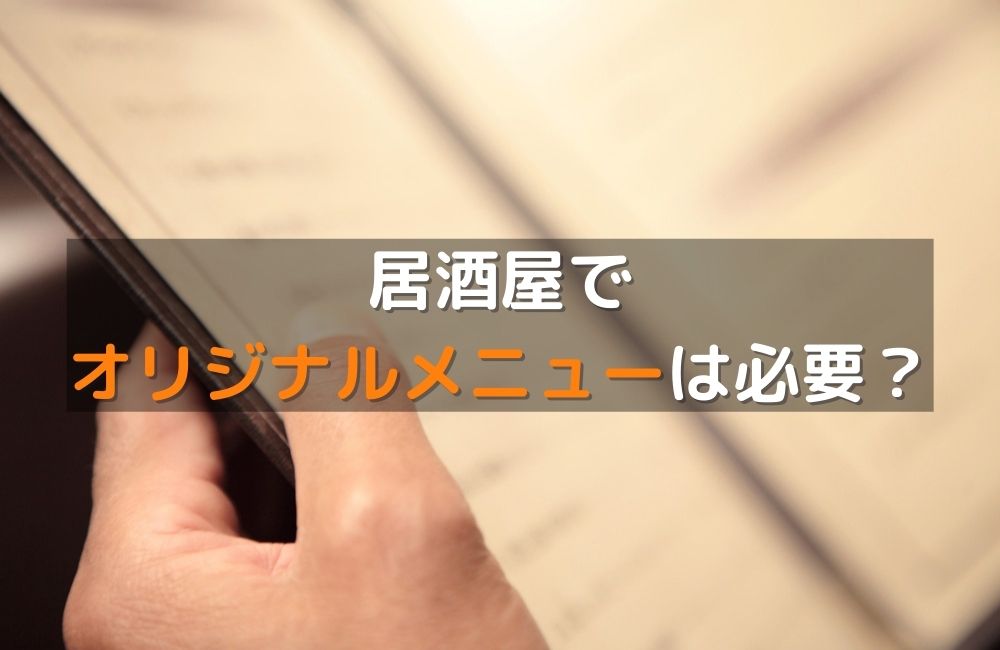 居酒屋で
オリジナルメニューは必要？